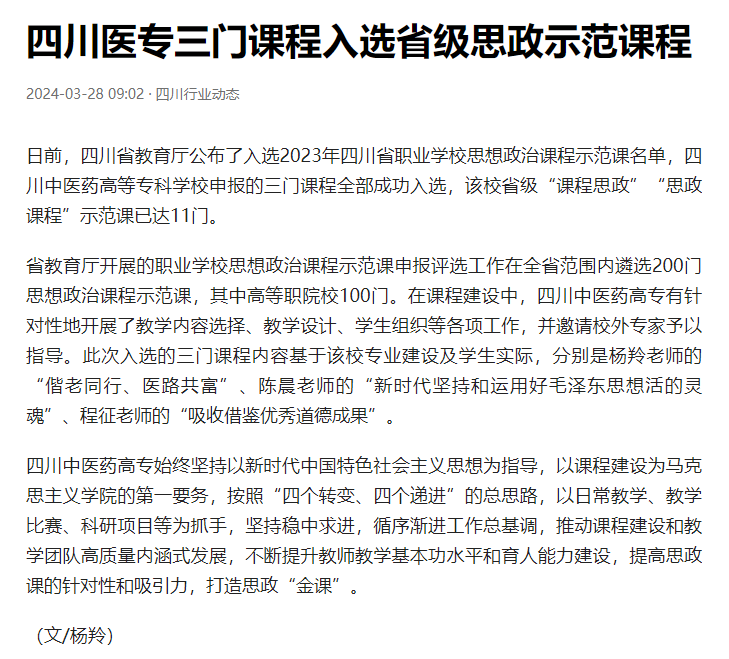 四川医专三门课程入选省级思政示范课程

2024-03-28 09:02 · 四川行业动态

日前，四川省教育厅公布了入选2023年四川省职业学校思想政治课程示范课名单，四川中医药高等专科学校申报的三门课程全部成功入选，该校省级“课程思政”“思政课程”示范课已达11门。

省教育厅开展的职业学校思想政治课程示范课申报评选工作在全省范围内遴选200门思想政治课程示范课，其中高等职院校100门。在课程建设中，四川中医药高专有针对性地开展了教学内容选择、教学设计、学生组织等各项工作，并邀请校外专家予以指导。此次入选的三门课程内容基于该校专业建设及学生实际，分别是杨羚老师的“偕老同行、医路共富”、陈晨老师的“新时代坚持和运用好毛泽东思想活的灵魂”、程征老师的“吸收借鉴优秀道德成果”。

四川中医药高专始终坚持以新时代中国特色社会主义思想为指导，以课程建设为马克思主义学院的第一要务，按照“四个转变、四个递进”的总思路，以日常教学、教学比赛、科研项目等为抓手，坚持稳中求进，循序渐进工作总基调，推动课程建设和教学团队高质量内涵式发展，不断提升教师教学基本功水平和育人能力建设，提高思政课的针对性和吸引力，打造思政“金课”。

（文/杨羚）